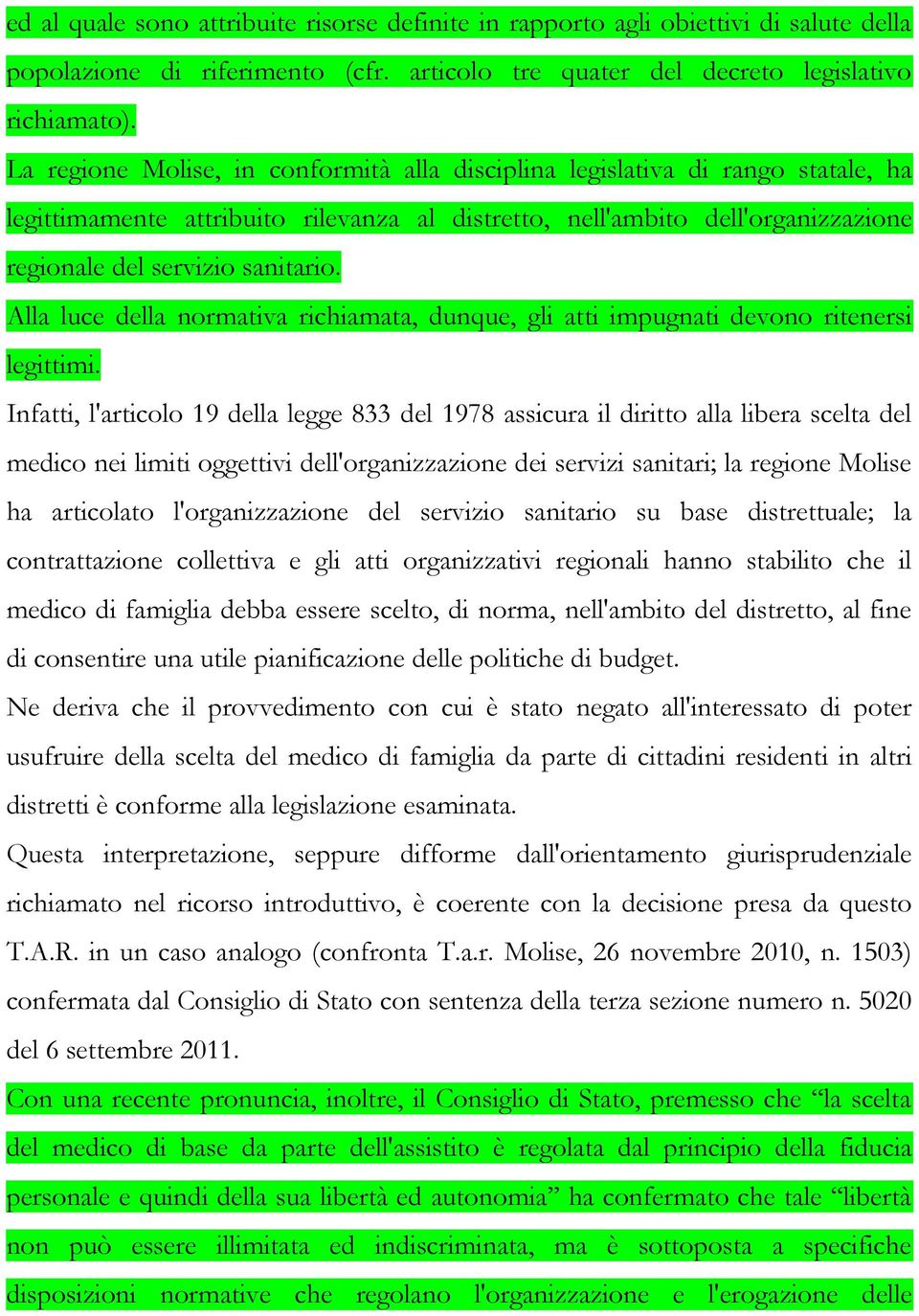 ed al quale sono attribuite risorse definite in rapporto agli obiettivi di salute della popolazione di riferimento (cfr. articolo tre quater del decreto legislativo richiamato).

La regione Molise, in conformità alla disciplina legislativa di rango statale, ha legittimamente attribuito rilevanza al distretto, nell'ambito dell'organizzazione regionale del servizio sanitario.

Alla luce della normativa richiamata, dunque, gli atti impugnati devono ritenersi legittimi.

Infatti, l'articolo 19 della legge 833 del 1978 assicura il diritto alla libera scelta del medico nei limiti oggettivi dell'organizzazione dei servizi sanitari; la regione Molise ha articolato l'organizzazione del servizio sanitario su base distrettuale; la contrattazione collettiva e gli atti organizzativi regionali hanno stabilito che il medico di famiglia debba essere scelto, di norma, nell'ambito del distretto, al fine di consentire una utile pianificazione delle politiche di budget.

Ne deriva che il provvedimento con cui è stato negato all'interessato di poter usufruire della scelta del medico di famiglia da parte di cittadini residenti in altri distretti è conforme alla legislazione esaminata.

Questa interpretazione, seppure difforme dall'orientamento giurisprudenziale richiamato nel ricorso introduttivo, è coerente con la decisione presa da questo T.A.R. in un caso analogo (confronta T.a.r. Molise, 26 novembre 2010, n. 1503) confermata dal Consiglio di Stato con sentenza della terza sezione numero n. 5020 del 6 settembre 2011.

Con una recente pronuncia, inoltre, il Consiglio di Stato, premesso che “la scelta del medico di base da parte dell'assistito è regolata dal principio della fiducia personale e quindi della sua libertà ed autonomia” ha confermato che tale “libertà non può essere illimitata ed indiscriminata, ma è sottoposta a specifiche disposizioni normative che regolano l'organizzazione e l'erogazione delle